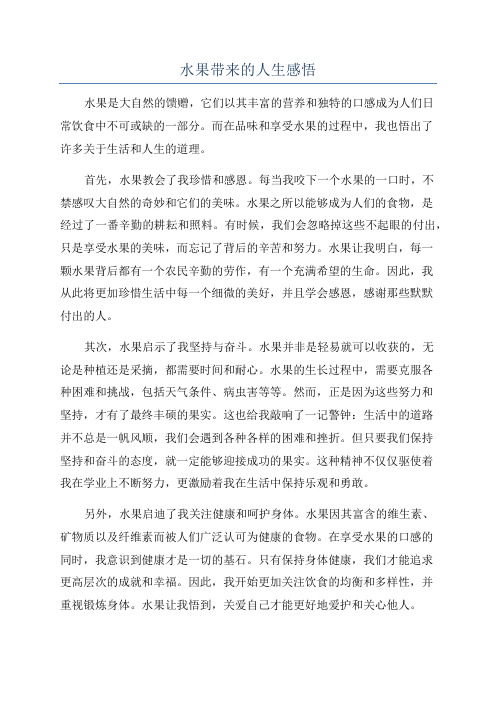 水果带来的人生感悟

水果是大自然的馈赠，它们以其丰富的营养和独特的口感成为人们日常饮食中不可或缺的一部分。而在品味和享受水果的过程中，我也悟出了许多关于生活和人生的道理。

首先，水果教会了我珍惜和感恩。每当我咬下一个水果的一口时，不禁感叹大自然的奇妙和它们的美味。水果之所以能够成为人们的食物，是经过了一番辛勤的耕耘和照料。有时候，我们会忽略掉这些不起眼的付出，只是享受水果的美味，而忘记了背后的辛苦和努力。水果让我明白，每一颗水果背后都有一个农民辛勤的劳作，有一个充满希望的生命。因此，我从此将更加珍惜生活中每一个细微的美好，并且学会感恩，感谢那些默默付出的人。

其次，水果启示了我坚持与奋斗。水果并非是轻易就可以收获的，无论是种植还是采摘，都需要时间和耐心。水果的生长过程中，需要克服各种困难和挑战，包括天气条件、病虫害等等。然而，正是因为这些努力和坚持，才有了最终丰硕的果实。这也给我敲响了一记警钟：生活中的道路并不总是一帆风顺，我们会遇到各种各样的困难和挫折。但只要我们保持坚持和奋斗的态度，就一定能够迎接成功的果实。这种精神不仅仅驱使着我在学业上不断努力，更激励着我在生活中保持乐观和勇敢。

另外，水果启迪了我关注健康和呵护身体。水果因其富含的维生素、矿物质以及纤维素而被人们广泛认可为健康的食物。在享受水果的口感的同时，我意识到健康才是一切的基石。只有保持身体健康，我们才能追求更高层次的成就和幸福。因此，我开始更加关注饮食的均衡和多样性，并重视锻炼身体。水果让我悟到，关爱自己才能更好地爱护和关心他人。